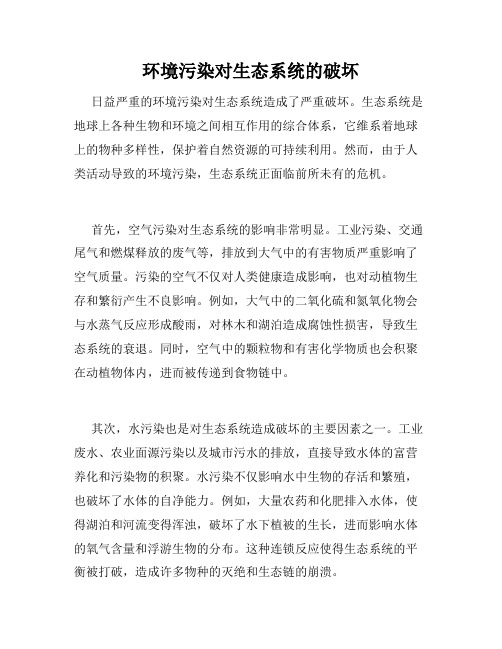 环境污染对生态系统的破坏

日益严重的环境污染对生态系统造成了严重破坏。生态系统是地球上各种生物和环境之间相互作用的综合体系，它维系着地球上的物种多样性，保护着自然资源的可持续利用。然而，由于人类活动导致的环境污染，生态系统正面临前所未有的危机。

首先，空气污染对生态系统的影响非常明显。工业污染、交通尾气和燃煤释放的废气等，排放到大气中的有害物质严重影响了空气质量。污染的空气不仅对人类健康造成影响，也对动植物生存和繁衍产生不良影响。例如，大气中的二氧化硫和氮氧化物会与水蒸气反应形成酸雨，对林木和湖泊造成腐蚀性损害，导致生态系统的衰退。同时，空气中的颗粒物和有害化学物质也会积聚在动植物体内，进而被传递到食物链中。

其次，水污染也是对生态系统造成破坏的主要因素之一。工业废水、农业面源污染以及城市污水的排放，直接导致水体的富营养化和污染物的积聚。水污染不仅影响水中生物的存活和繁殖，也破坏了水体的自净能力。例如，大量农药和化肥排入水体，使得湖泊和河流变得浑浊，破坏了水下植被的生长，进而影响水体的氧气含量和浮游生物的分布。这种连锁反应使得生态系统的平衡被打破，造成许多物种的灭绝和生态链的崩溃。